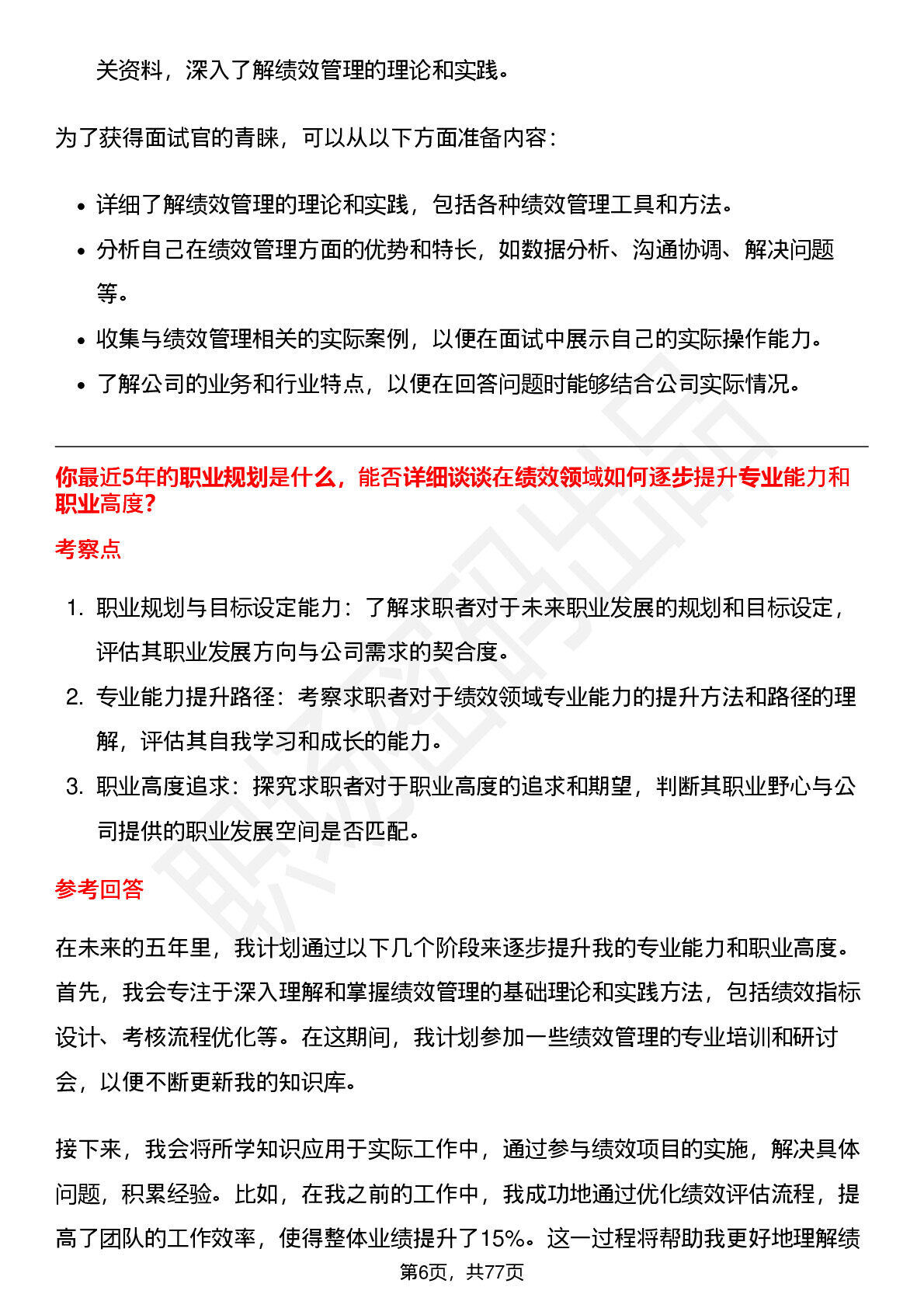 关资料，深入了解绩效管理的理论和实践。

为了获得面试官的青睐，可以从以下方面准备内容：

• 详细了解绩效管理的理论和实践，包括各种绩效管理工具和方法。
• 分析自己在绩效管理方面的优势和特长，如数据分析、沟通协调、解决问题等。
• 收集与绩效管理相关的实际案例，以便在面试中展示自己的实际操作能力。
• 了解公司的业务和行业特点，以便在回答问题时能够结合公司实际情况。

你最近5年的职业规划是什么，能否详细谈谈在绩效领域如何逐步提升专业能力和职业高度?

考察点

1. 职业规划与目标设定能力：了解求职者对于未来职业发展的规划和目标设定，评估其职业发展方向与公司需求的契合度。
2. 专业能力提升路径：考察求职者对于绩效领域专业能力的提升方法和路径的理解，评估其自我学习和成长的能力。
3. 职业高度追求：探究求职者对于职业高度的追求和期望，判断其职业野心与公司提供的职业发展空间是否匹配。

参考回答

在未来的五年里，我计划通过以下几个阶段来逐步提升我的专业能力和职业高度。首先，我会专注于深入理解和掌握绩效管理的基础理论和实践方法，包括绩效指标设计、考核流程优化等。在这期间，我计划参加一些绩效管理的专业培训和研讨会，以便不断更新我的知识库。

接下来，我会将所学知识应用于实际工作中，通过参与绩效项目的实施，解决具体问题，积累经验。比如，在我之前的工作中，我成功地通过优化绩效评估流程，提高了团队的工作效率，使得整体业绩提升了15%。这一过程将帮助我更好地理解绩

第6页，共77页

职场密码出品